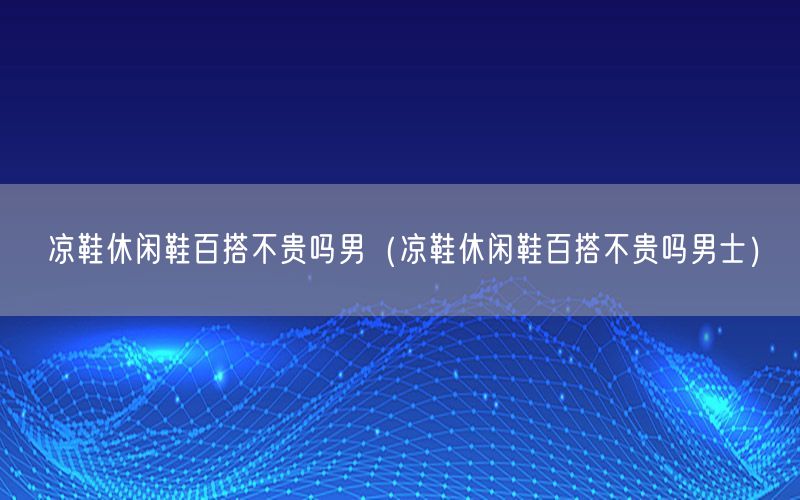 凉鞋休闲鞋百搭不贵吗男（凉鞋休闲鞋百搭不贵吗男士）